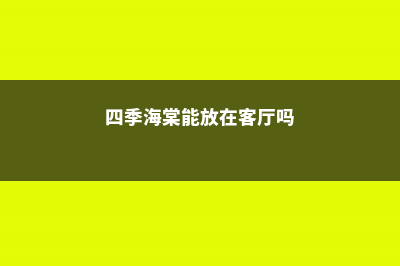 四季海棠能放在客厅吗